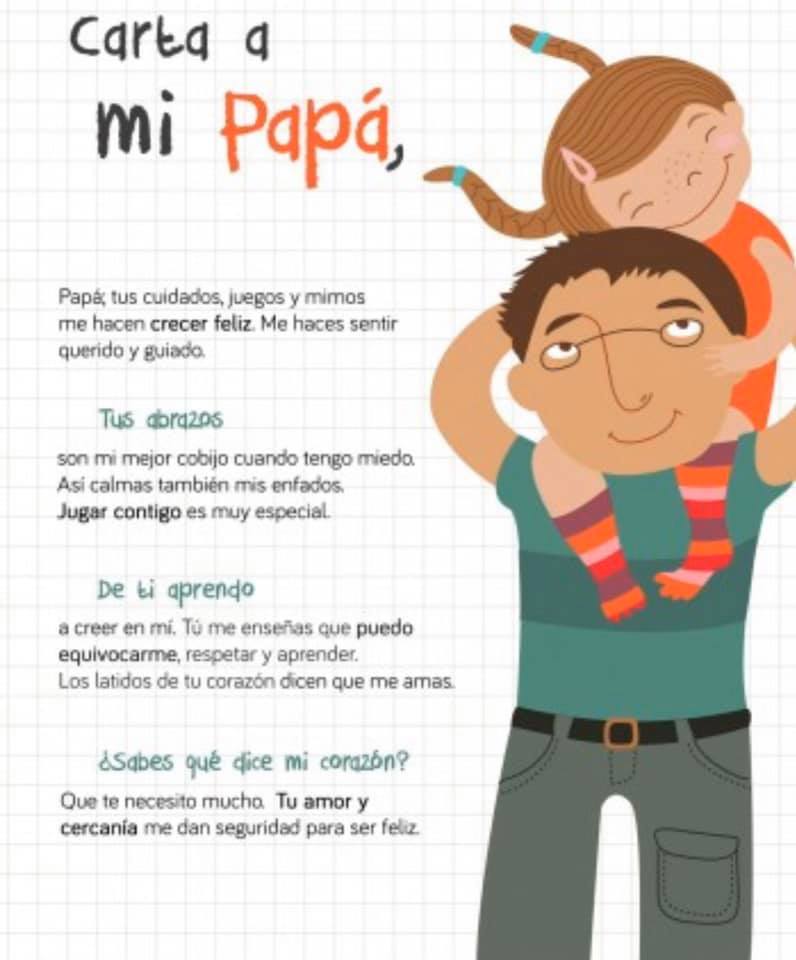 Carta a
mi Papá,

Papá; tus cuidados, juegos y mimos me hacen crecer feliz. Me haces sentir querido y guiado.

Tus abrazos

son mi mejor cobijo cuando tengo miedo. Así calmas también mis enfados. Jugar contigo es muy especial.

De ti aprendo

a creer en mí. Tú me enseñas que puedo equivocarme, respetar y aprender. Los latidos de tu corazón dicen que me amas.

¿Sabes qué dice mi corazón?

Que te necesito mucho. Tu amor y cercanía me dan seguridad para ser feliz.